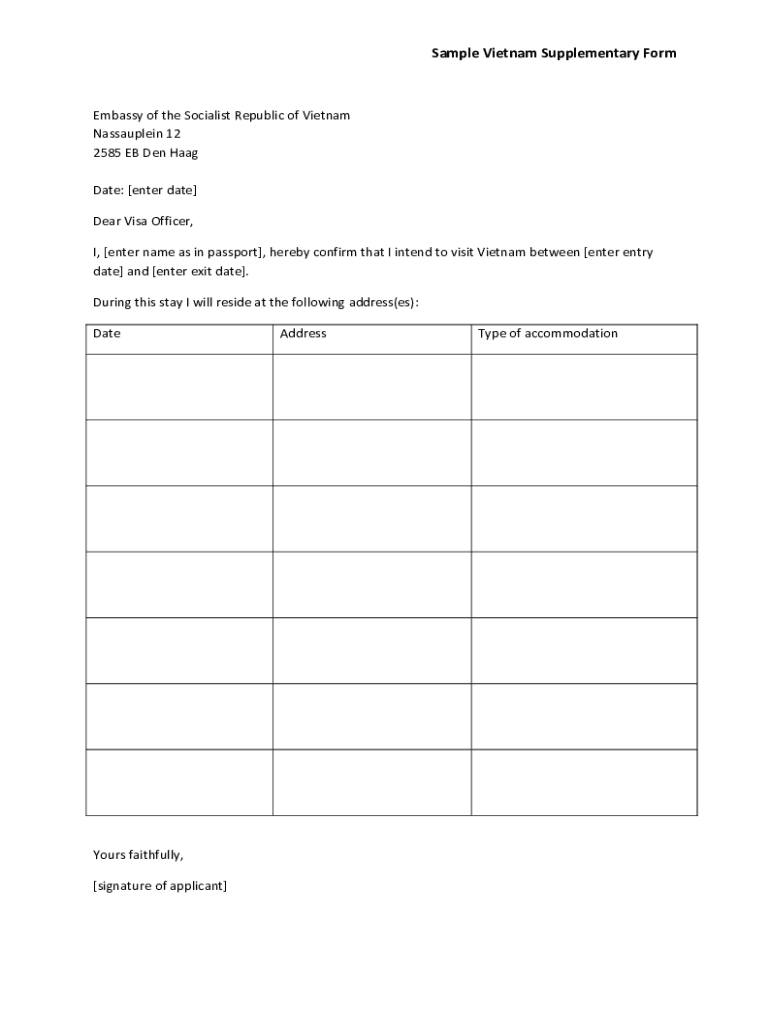 Sample Vietnam Supplementary Form

Embassy of the Socialist Republic of Vietnam
Nassauplein 12
2585 EB Den Haag

Date: [enter date]

Dear Visa Officer,

I, [enter name as in passport], hereby confirm that I intend to visit Vietnam between [enter entry date] and [enter exit date].

During this stay I will reside at the following address(es):

| Date | Address | Type of accommodation |
|---|---|---|
| | | |
| | | |
| | | |
| | | |
| | | |
| | | |
| | | |

Yours faithfully,

[signature of applicant]